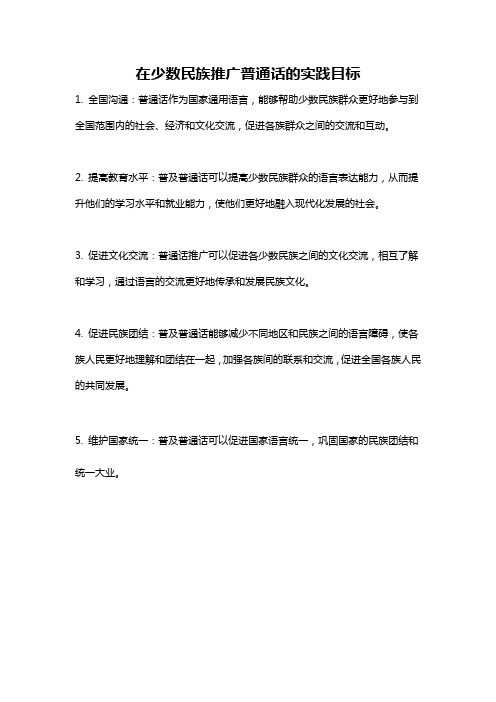 在少数民族推广普通话的实践目标

1. 全国沟通：普通话作为国家通用语言，能够帮助少数民族群众更好地参与到全国范围内的社会、经济和文化交流，促进各族群众之间的交流和互动。

2. 提高教育水平：普及普通话可以提高少数民族群众的语言表达能力，从而提升他们的学习水平和就业能力，使他们更好地融入现代化发展的社会。

3. 促进文化交流：普通话推广可以促进各少数民族之间的文化交流，相互了解和学习，通过语言的交流更好地传承和发展民族文化。

4. 促进民族团结：普及普通话能够减少不同地区和民族之间的语言障碍，使各族人民更好地理解和团结在一起，加强各族间的联系和交流，促进全国各族人民的共同发展。

5. 维护国家统一：普及普通话可以促进国家语言统一，巩固国家的民族团结和统一大业。